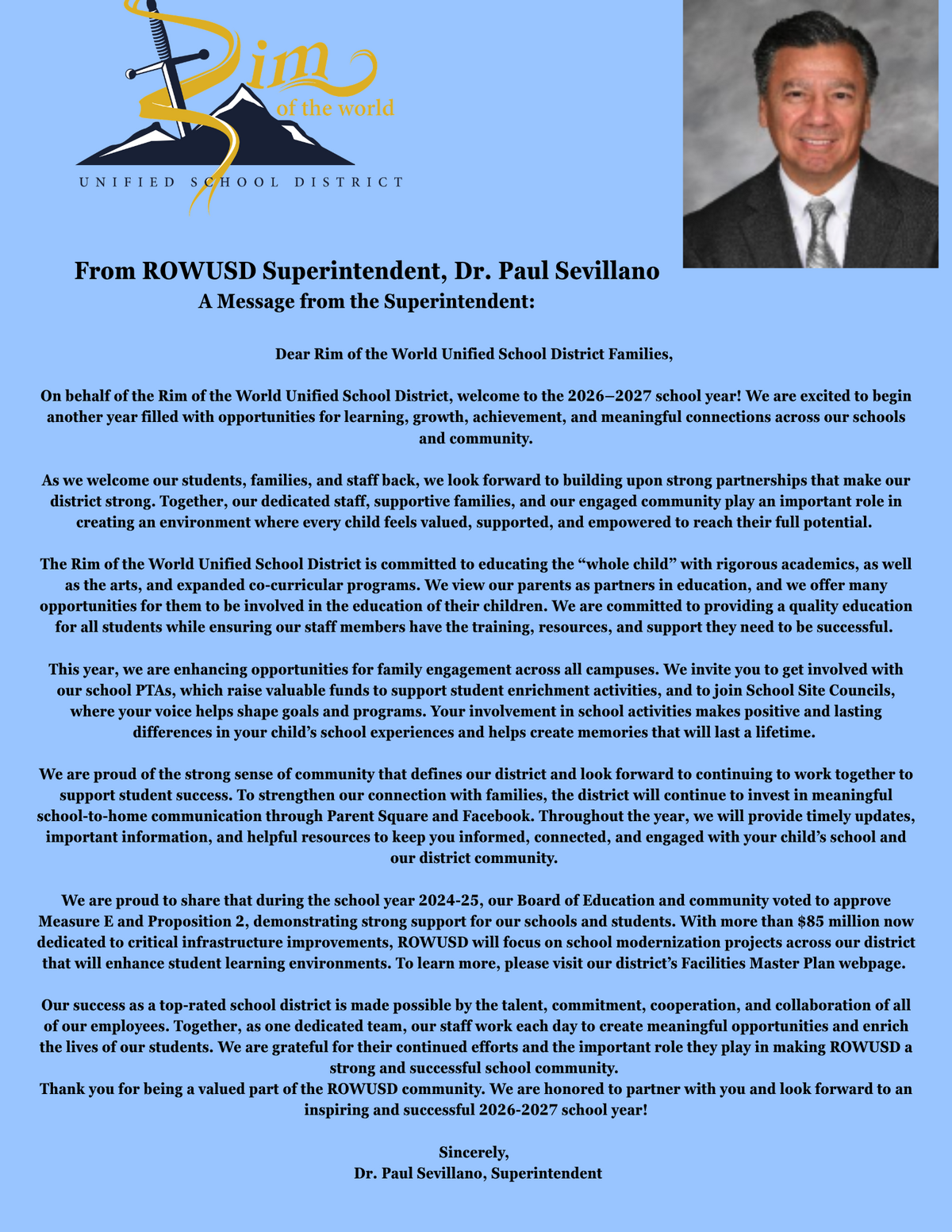 Rim of the world
UNIFIED SCHOOL DISTRICT

From ROWUSD Superintendent, Dr. Paul Sevillano
A Message from the Superintendent:

Dear Rim of the World Unified School District Families,

On behalf of the Rim of the World Unified School District, welcome to the 2026–2027 school year! We are excited to begin another year filled with opportunities for learning, growth, achievement, and meaningful connections across our schools and community.

As we welcome our students, families, and staff back, we look forward to building upon strong partnerships that make our district strong. Together, our dedicated staff, supportive families, and our engaged community play an important role in creating an environment where every child feels valued, supported, and empowered to reach their full potential.

The Rim of the World Unified School District is committed to educating the "whole child" with rigorous academics, as well as the arts, and expanded co-curricular programs. We view our parents as partners in education, and we offer many opportunities for them to be involved in the education of their children. We are committed to providing a quality education for all students while ensuring our staff members have the training, resources, and support they need to be successful.

This year, we are enhancing opportunities for family engagement across all campuses. We invite you to get involved with our school PTAs, which raise valuable funds to support student enrichment activities, and to join School Site Councils, where your voice helps shape goals and programs. Your involvement in school activities makes positive and lasting differences in your child's school experiences and helps create memories that will last a lifetime.

We are proud of the strong sense of community that defines our district and look forward to continuing to work together to support student success. To strengthen our connection with families, the district will continue to invest in meaningful school-to-home communication through Parent Square and Facebook. Throughout the year, we will provide timely updates, important information, and helpful resources to keep you informed, connected, and engaged with your child's school and our district community.

We are proud to share that during the school year 2024-25, our Board of Education and community voted to approve Measure E and Proposition 2, demonstrating strong support for our schools and students. With more than $85 million now dedicated to critical infrastructure improvements, ROWUSD will focus on school modernization projects across our district that will enhance student learning environments. To learn more, please visit our district's Facilities Master Plan webpage.

Our success as a top-rated school district is made possible by the talent, commitment, cooperation, and collaboration of all of our employees. Together, as one dedicated team, our staff work each day to create meaningful opportunities and enrich the lives of our students. We are grateful for their continued efforts and the important role they play in making ROWUSD a strong and successful school community.
Thank you for being a valued part of the ROWUSD community. We are honored to partner with you and look forward to an inspiring and successful 2026-2027 school year!

Sincerely,
Dr. Paul Sevillano, Superintendent